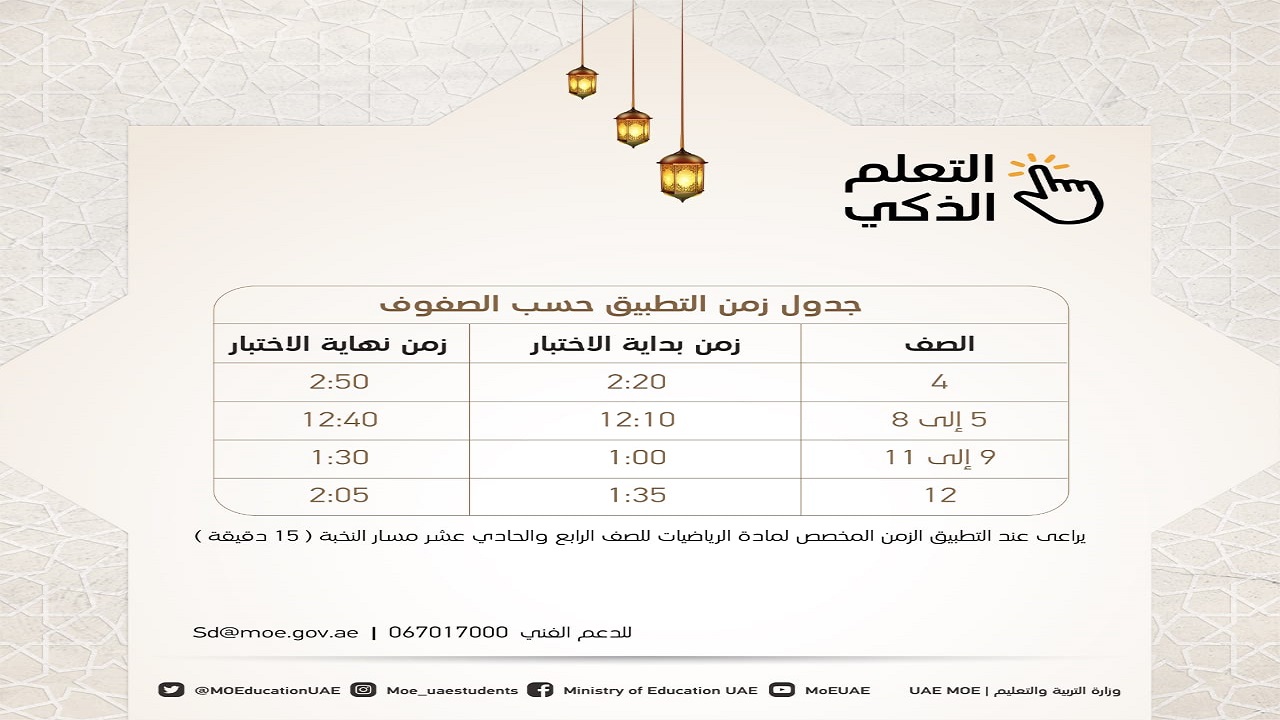 التعلم الذكي

جدول زمن التطبيق حسب الصفوف

| الصف | زمن بداية الاختبار | زمن نهاية الاختبار |
|---|---|---|
| 4 | 2:20 | 2:50 |
| 5 إلى 8 | 12:10 | 12:40 |
| 9 إلى 11 | 1:00 | 1:30 |
| 12 | 1:35 | 2:05 |

يراعى عند التطبيق الزمن المخصص لمادة الرياضيات للصف الرابع والحادي عشر مسار النخبة ( 15 دقيقة )

للدعم الفني 067017000 | Sd@moe.gov.ae

وزارة التربية والتعليم | UAE MOE MoEUAE Ministry of Education UAE Moe_uaestudents @MOEducationUAE